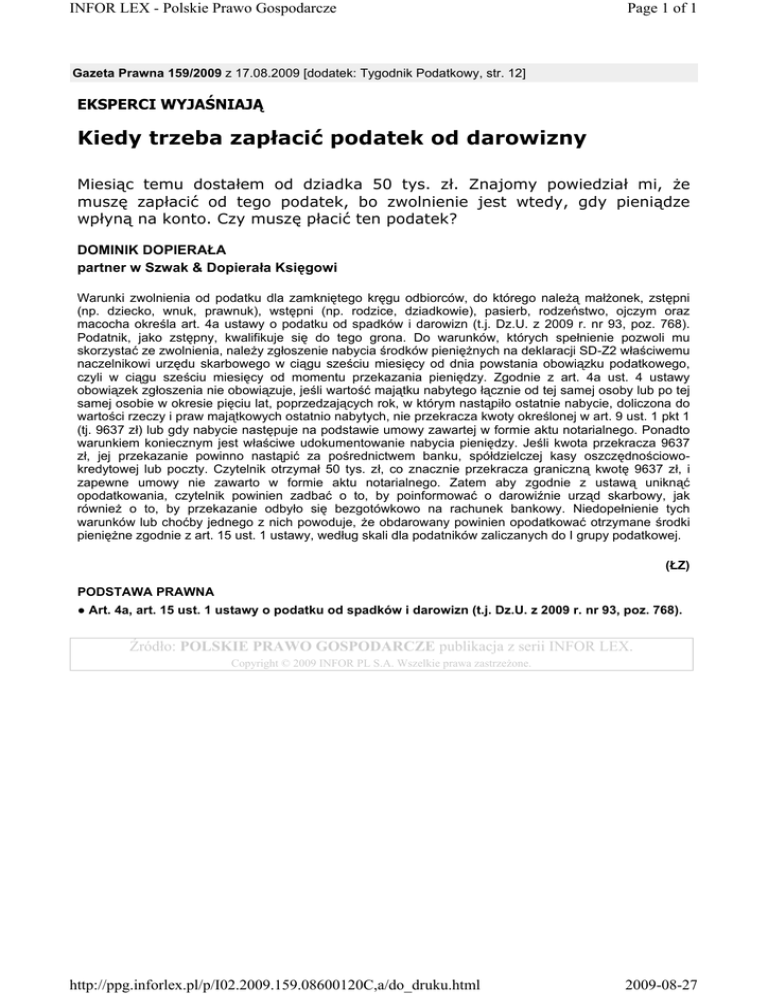 INFOR LEX - Polskie Prawo Gospodarcze

Page 1 of 1

Gazeta Prawna 159/2009 z 17.08.2009 [dodatek: Tygodnik Podatkowy, str. 12]

EKSPERCI WYJAŚNIAJĄ

Kiedy trzeba zapłacić podatek od darowizny

Miesiąc temu dostałem od dziadka 50 tys. zł. Znajomy powiedział mi, że muszę zapłacić od tego podatek, bo zwolnienie jest wtedy, gdy pieniądze wpłyną na konto. Czy muszę płacić ten podatek?

DOMINIK DOPIERAŁA
partner w Szwak & Dopierała Księgowi

Warunki zwolnienia od podatku dla zamkniętego kręgu odbiorców, do którego należą małżonek, zstępni (np. dziecko, wnuk, prawnuk), wstępni (np. rodzice, dziadkowie), pasierb, rodzeństwo, ojczym oraz macocha określa art. 4a ustawy o podatku od spadków i darowizn (t.j. Dz.U. z 2009 r. nr 93, poz. 768). Podatnik, jako zstępny, kwalifikuje się do tego grona. Do warunków, których spełnienie pozwoli mu skorzystać ze zwolnienia, należy zgłoszenie nabycia środków pieniężnych na deklaracji SD-Z2 właściwemu naczelnikowi urzędu skarbowego w ciągu sześciu miesięcy od dnia powstania obowiązku podatkowego, czyli w ciągu sześciu miesięcy od momentu przekazania pieniędzy. Zgodnie z art. 4a ust. 4 ustawy obowiązek zgłoszenia nie obowiązuje, jeśli wartość majątku nabytego łącznie od tej samej osoby lub po tej samej osobie w okresie pięciu lat, poprzedzających rok, w którym nastąpiło ostatnie nabycie, doliczona do wartości rzeczy i praw majątkowych ostatnio nabytych, nie przekracza kwoty określonej w art. 9 ust. 1 pkt 1 (tj. 9637 zł) lub gdy nabycie następuje na podstawie umowy zawartej w formie aktu notarialnego. Ponadto warunkiem koniecznym jest właściwe udokumentowanie nabycia pieniędzy. Jeśli kwota przekracza 9637 zł, jej przekazanie powinno nastąpić za pośrednictwem banku, spółdzielczej kasy oszczędnościowo-kredytowej lub poczty. Czytelnik otrzymał 50 tys. zł, co znacznie przekracza graniczną kwotę 9637 zł, i zapewne umowy nie zawarto w formie aktu notarialnego. Zatem aby zgodnie z ustawą uniknąć opodatkowania, czytelnik powinien zadbać o to, by poinformować o darowiźnie urząd skarbowy, jak również o to, by przekazanie odbyło się bezgotówkowo na rachunek bankowy. Niedopełnienie tych warunków lub choćby jednego z nich powoduje, że obdarowany powinien opodatkować otrzymane środki pieniężne zgodnie z art. 15 ust. 1 ustawy, według skali dla podatników zaliczanych do I grupy podatkowej.

(ŁZ)

PODSTAWA PRAWNA
● Art. 4a, art. 15 ust. 1 ustawy o podatku od spadków i darowizn (t.j. Dz.U. z 2009 r. nr 93, poz. 768).

Źródło: POLSKIE PRAWO GOSPODARCZE publikacja z serii INFOR LEX.
Copyright © 2009 INFOR PL S.A. Wszelkie prawa zastrzeżone.

http://ppg.inforlex.pl/p/I02.2009.159.08600120C,a/do_druku.html

2009-08-27